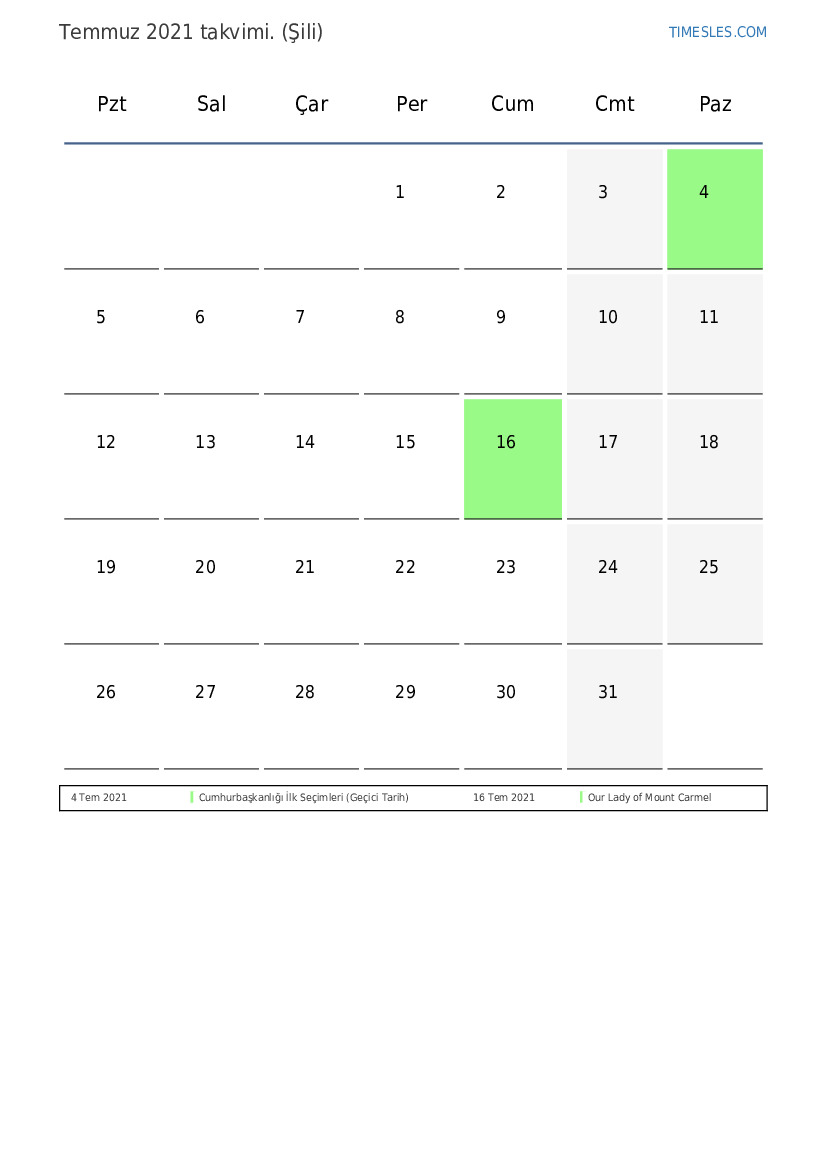 Temmuz 2021 takvimi. (Şili)

TIMESLES.COM

| Pzt | Sal | Çar | Per | Cum | Cmt | Paz |
|---|---|---|---|---|---|---|
| | | | 1 | 2 | 3 | 4 |
| 5 | 6 | 7 | 8 | 9 | 10 | 11 |
| 12 | 13 | 14 | 15 | 16 | 17 | 18 |
| 19 | 20 | 21 | 22 | 23 | 24 | 25 |
| 26 | 27 | 28 | 29 | 30 | 31 | |

| 4 Tem 2021 | Cumhurbaşkanlığı İlk Seçimleri (Geçici Tarih) | 16 Tem 2021 | Our Lady of Mount Carmel |
|---|---|---|---|